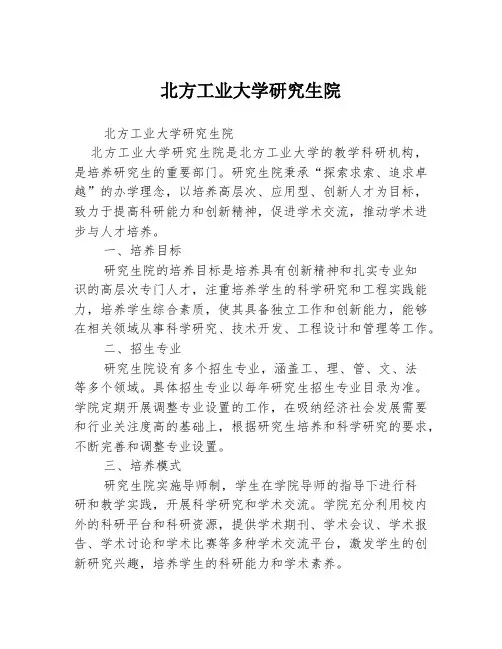 北方工业大学研究生院

北方工业大学研究生院

北方工业大学研究生院是北方工业大学的教学科研机构，是培养研究生的重要部门。研究生院秉承“探索求索、追求卓越”的办学理念，以培养高层次、应用型、创新人才为目标，致力于提高科研能力和创新精神，促进学术交流，推动学术进步与人才培养。

一、培养目标

研究生院的培养目标是培养具有创新精神和扎实专业知识的高层次专门人才，注重培养学生的科学研究和工程实践能力，培养学生综合素质，使其具备独立工作和创新能力，能够在相关领域从事科学研究、技术开发、工程设计和管理等工作。

二、招生专业

研究生院设有多个招生专业，涵盖工、理、管、文、法等多个领域。具体招生专业以每年研究生招生专业目录为准。学院定期开展调整专业设置的工作，在吸纳经济社会发展需要和行业关注度高的基础上，根据研究生培养和科学研究的要求，不断完善和调整专业设置。

三、培养模式

研究生院实施导师制，学生在学院导师的指导下进行科研和教学实践，开展科学研究和学术交流。学院充分利用校内外的科研平台和科研资源，提供学术期刊、学术会议、学术报告、学术讨论和学术比赛等多种学术交流平台，激发学生的创新研究兴趣，培养学生的科研能力和学术素养。